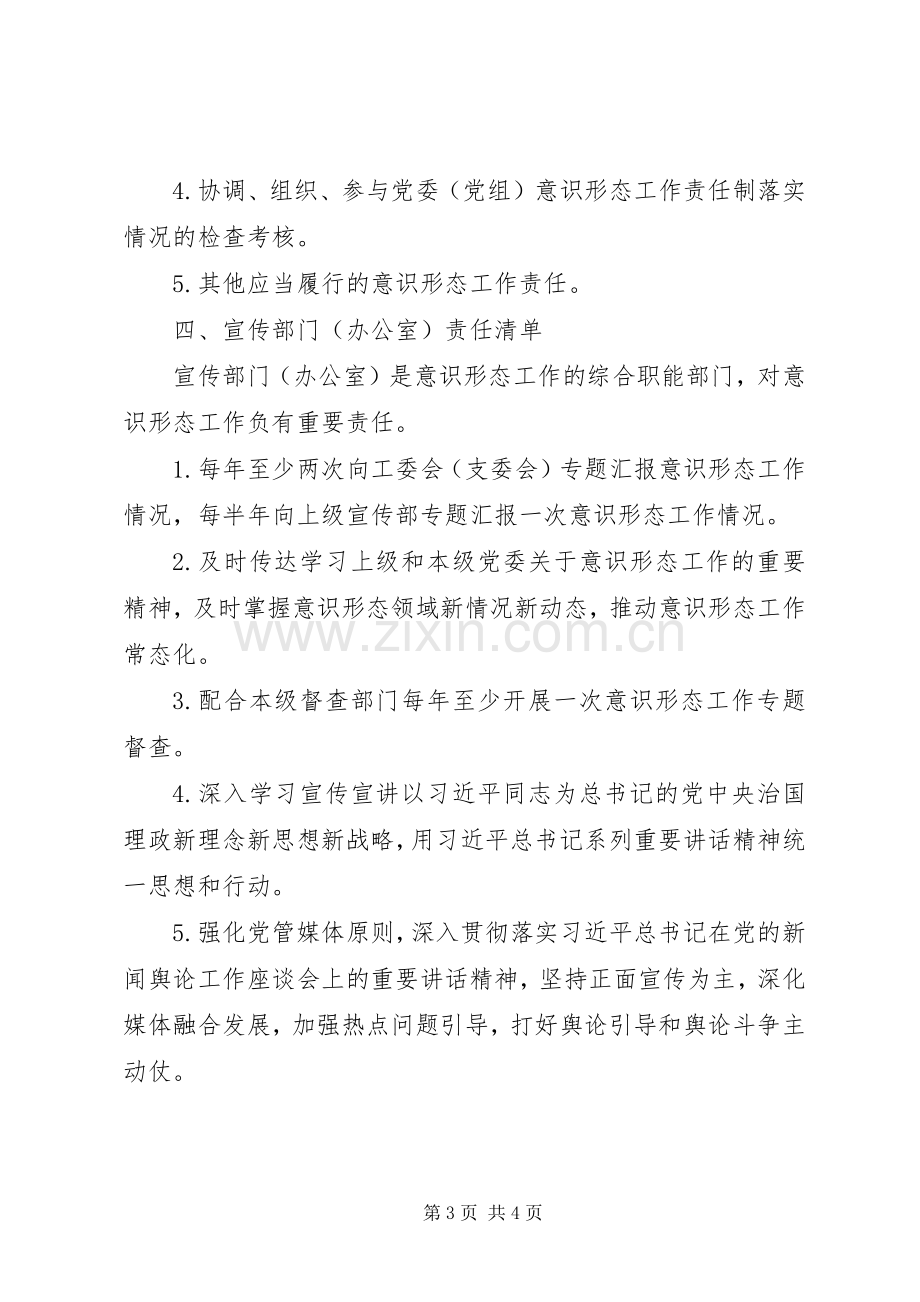 4.协调、组织、参与党委（党组）意识形态工作责任制落实情况的检查考核。

5.其他应当履行的意识形态工作责任。

四、宣传部门（办公室）责任清单

宣传部门（办公室）是意识形态工作的综合职能部门，对意识形态工作负有重要责任。

1.每年至少两次向工委会（支委会）专题汇报意识形态工作情况，每半年向上级宣传部专题汇报一次意识形态工作情况。

2.及时传达学习上级和本级党委关于意识形态工作的重要精神，及时掌握意识形态领域新情况新动态，推动意识形态工作常态化。

3.配合本级督查部门每年至少开展一次意识形态工作专题督查。

4.深入学习宣传宣讲以习近平同志为总书记的党中央治国理政新理念新思想新战略，用习近平总书记系列重要讲话精神统一思想和行动。

5.强化党管媒体原则，深入贯彻落实习近平总书记在党的新闻舆论工作座谈会上的重要讲话精神，坚持正面宣传为主，深化媒体融合发展，加强热点问题引导，打好舆论引导和舆论斗争主动仗。

第3页 共4页

www.zixin.com.cn